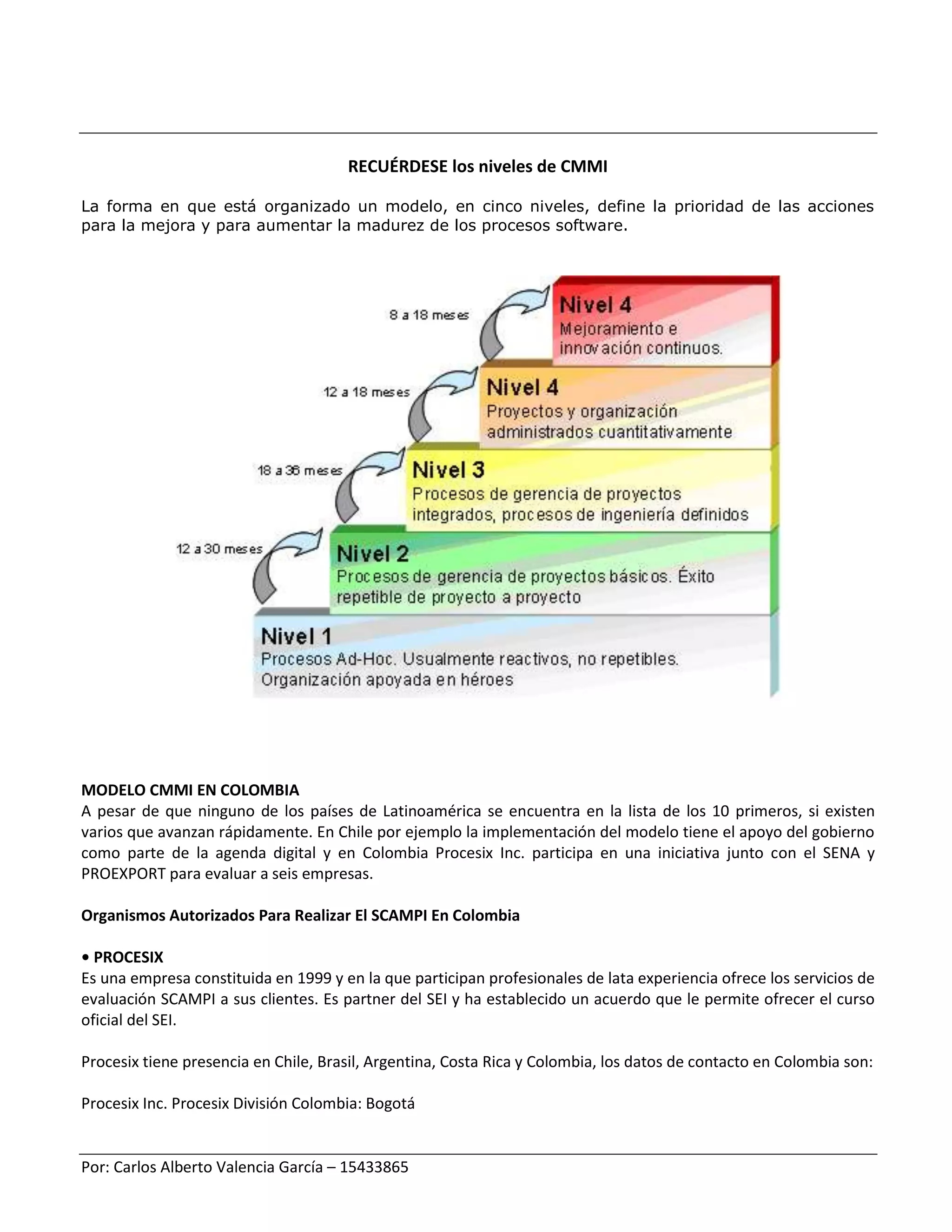 RECUÉRDESE los niveles de CMMI

La forma en que está organizado un modelo, en cinco niveles, define la prioridad de las acciones para la mejora y para aumentar la madurez de los procesos software.

8 a 18 meses

Nivel 4
Mejoramiento e innovación continuos.

12 a 18 meses

Nivel 4
Proyectos y organización administrados cuantitativamente

18 a 36 meses

Nivel 3
Procesos de gerencia de proyectos integrados, procesos de ingeniería definidos

12 a 30 meses

Nivel 2
Procesos de gerencia de proyectos básicos. Éxito repetible de proyecto a proyecto

Nivel 1
Procesos Ad-Hoc. Usualmente reactivos, no repetibles. Organización apoyada en héroes

MODELO CMMI EN COLOMBIA
A pesar de que ninguno de los países de Latinoamérica se encuentra en la lista de los 10 primeros, si existen varios que avanzan rápidamente. En Chile por ejemplo la implementación del modelo tiene el apoyo del gobierno como parte de la agenda digital y en Colombia Procesix Inc. participa en una iniciativa junto con el SENA y PROEXPORT para evaluar a seis empresas.

Organismos Autorizados Para Realizar El SCAMPI En Colombia

• PROCESIX
Es una empresa constituida en 1999 y en la que participan profesionales de lata experiencia ofrece los servicios de evaluación SCAMPI a sus clientes. Es partner del SEI y ha establecido un acuerdo que le permite ofrecer el curso oficial del SEI.

Procesix tiene presencia en Chile, Brasil, Argentina, Costa Rica y Colombia, los datos de contacto en Colombia son:

Procesix Inc. Procesix División Colombia: Bogotá

Por: Carlos Alberto Valencia García – 15433865